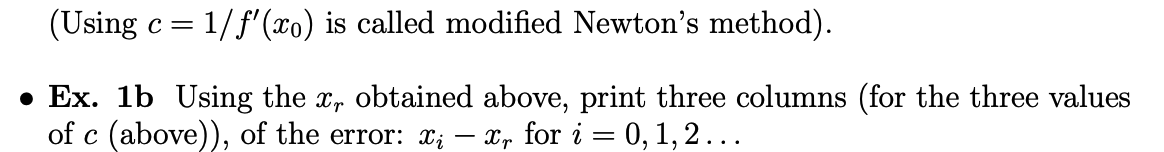 (Using $c = 1/f'(x_0)$ is called modified Newton's method).

• **Ex. 1b** Using the $x_r$ obtained above, print three columns (for the three values of $c$ (above)), of the error: $x_i - x_r$ for $i = 0, 1, 2 \ldots$